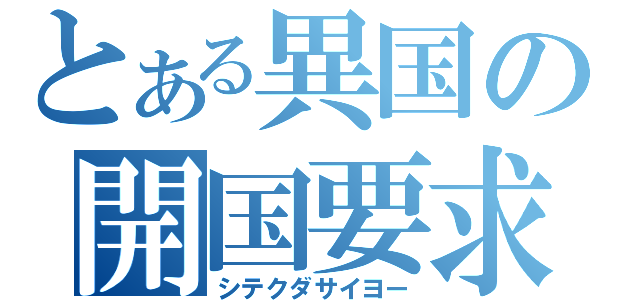 とある異国の
開国要求
シテクダサイヨー